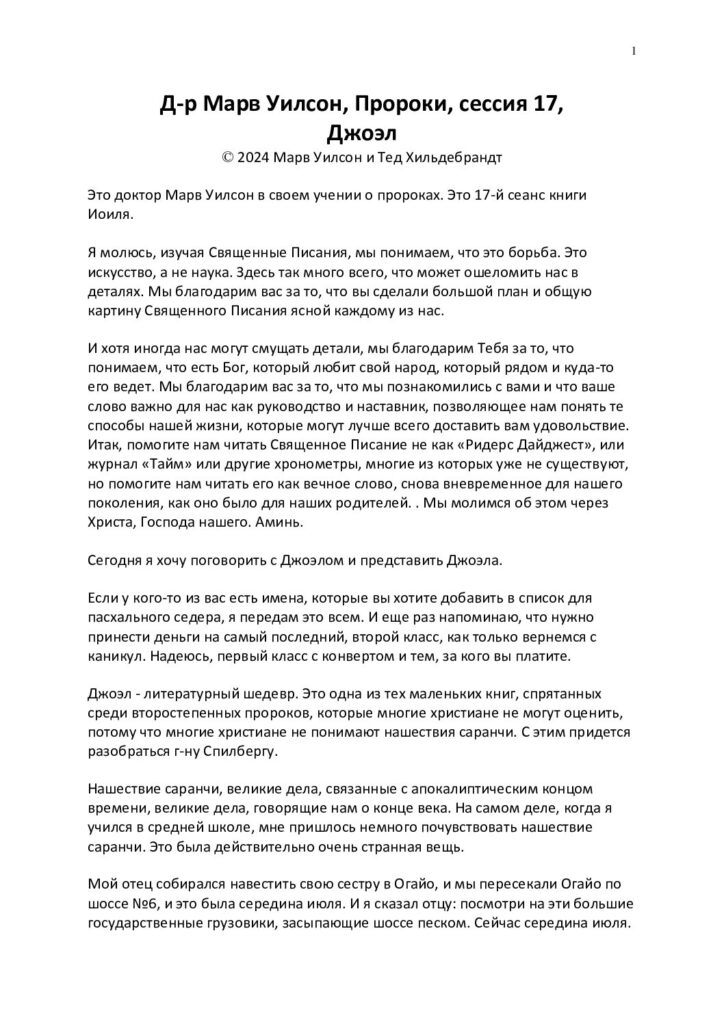 1

Д-р Марв Уилсон, Пророки, сессия 17, Джоэл

© 2024 Марв Уилсон и Тед Хильдебрандт

Это доктор Марв Уилсон в своем учении о пророках. Это 17-й сеанс книги Иоиля.

Я молюсь, изучая Священные Писания, мы понимаем, что это борьба. Это искусство, а не наука. Здесь так много всего, что может ошеломить нас в деталях. Мы благодарим вас за то, что вы сделали большой план и общую картину Священного Писания ясной каждому из нас.

И хотя иногда нас могут смущать детали, мы благодарим Тебя за то, что понимаем, что есть Бог, который любит свой народ, который рядом и куда-то его ведет. Мы благодарим вас за то, что мы познакомились с вами и что ваше слово важно для нас как руководство и наставник, позволяющее нам понять те способы нашей жизни, которые могут лучше всего доставить вам удовольствие. Итак, помогите нам читать Священное Писание не как «Ридерс Дайджест», или журнал «Тайм» или другие хронометры, многие из которых уже не существуют, но помогите нам читать его как вечное слово, снова вневременное для нашего поколения, как оно было для наших родителей. . Мы молимся об этом через Христа, Господа нашего. Аминь.

Сегодня я хочу поговорить с Джоэлом и представить Джоэла.

Если у кого-то из вас есть имена, которые вы хотите добавить в список для пасхального седера, я передам это всем. И еще раз напоминаю, что нужно принести деньги на самый последний, второй класс, как только вернемся с каникул. Надеюсь, первый класс с конвертом и тем, за кого вы платите.

Джоэл - литературный шедевр. Это одна из тех маленьких книг, спрятанных среди второстепенных пророков, которые многие христиане не могут оценить, потому что многие христиане не понимают нашествия саранчи. С этим придется разобраться г-ну Спилбергу.

Нашествие саранчи, великие дела, связанные с апокалиптическим концом времени, великие дела, говорящие нам о конце века. На самом деле, когда я учился в средней школе, мне пришлось немного почувствовать нашествие саранчи. Это была действительно очень странная вещь.

Мой отец собирался навестить свою сестру в Огайо, и мы пересекали Огайо по шоссе №6, и это была середина июля. И я сказал отцу: посмотри на эти большие государственные грузовики, засыпающие шоссе песком. Сейчас середина июля.